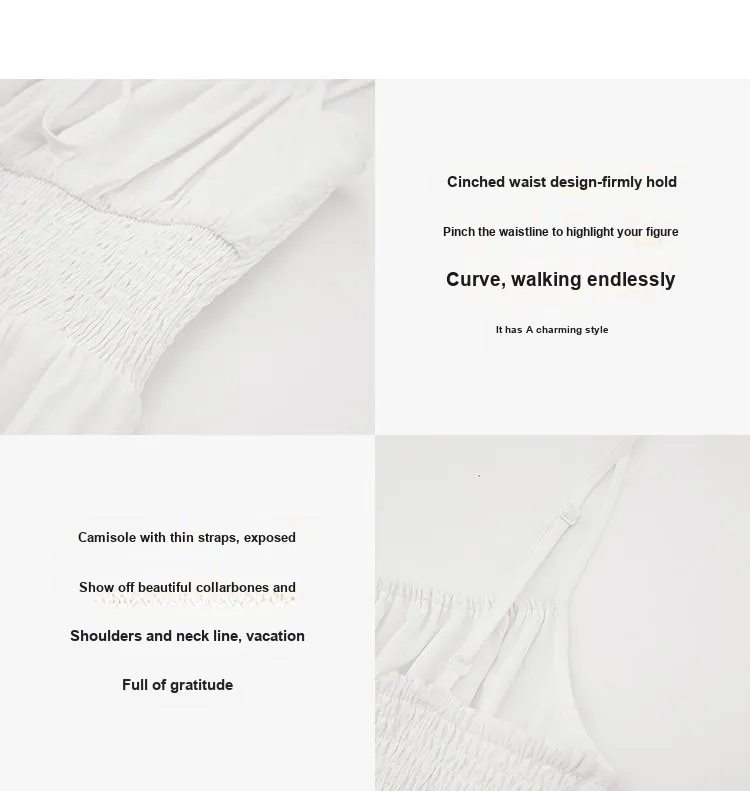 Cinched waist design-firmly hold

Pinch the waistline to highlight your figure

Curve, walking endlessly

It has A charming style

Camisole with thin straps, exposed

Show off beautiful collarbones and

Shoulders and neck line, vacation

Full of gratitude